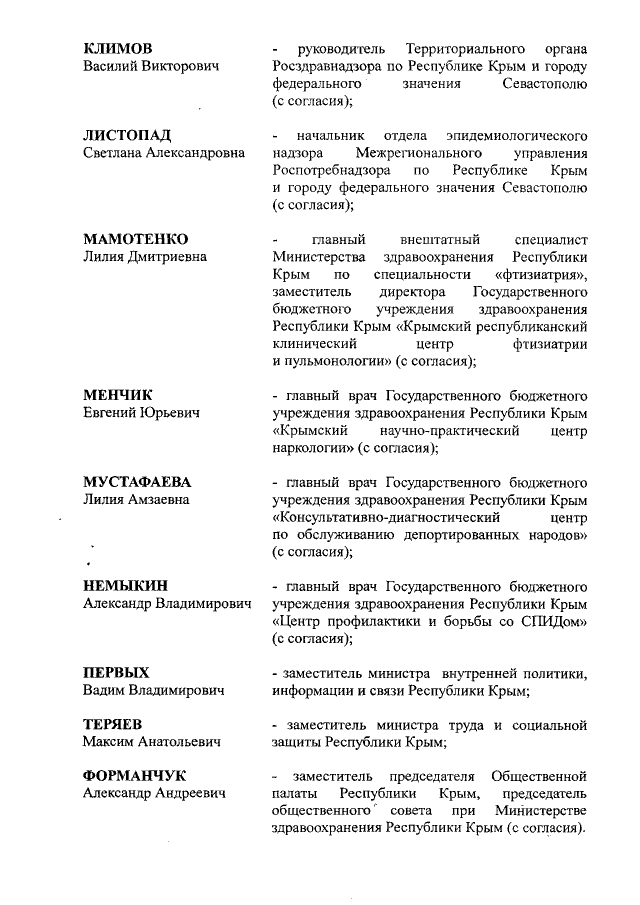 КЛИМОВ
Василий Викторович

- руководитель Территориального органа Росздравнадзора по Республике Крым и городу федерального значения Севастополю (с согласия);

ЛИСТОПАД
Светлана Александровна

- начальник отдела эпидемиологического надзора Межрегионального управления Роспотребнадзора по Республике Крым и городу федерального значения Севастополю (с согласия);

МАМОТЕНКО
Лилия Дмитриевна

- главный внештатный специалист Министерства здравоохранения Республики Крым по специальности «фтизиатрия», заместитель директора Государственного бюджетного учреждения здравоохранения Республики Крым «Крымский республиканский клинический центр фтизиатрии и пульмонологии» (с согласия);

МЕНЧИК
Евгений Юрьевич

- главный врач Государственного бюджетного учреждения здравоохранения Республики Крым «Крымский научно-практический центр наркологии» (с согласия);

МУСТАФАЕВА
Лилия Амзаевна

- главный врач Государственного бюджетного учреждения здравоохранения Республики Крым «Консультативно-диагностический центр по обслуживанию депортированных народов» (с согласия);

НЕМЫКИН
Александр Владимирович

- главный врач Государственного бюджетного учреждения здравоохранения Республики Крым «Центр профилактики и борьбы со СПИДом» (с согласия);

ПЕРВЫХ
Вадим Владимирович

- заместитель министра внутренней политики, информации и связи Республики Крым;

ТЕРЯЕВ
Максим Анатольевич

- заместитель министра труда и социальной защиты Республики Крым;

ФОРМАНЧУК
Александр Андреевич

- заместитель председателя Общественной палаты Республики Крым, председатель общественного совета при Министерстве здравоохранения Республики Крым (с согласия).